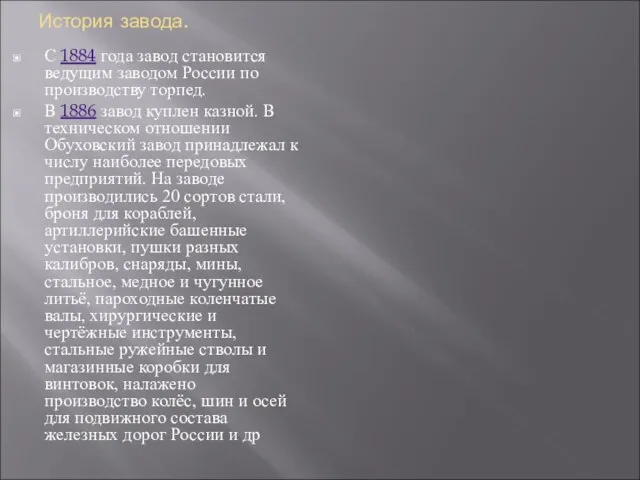 История завода.

С 1884 года завод становится ведущим заводом России по производству торпед.

В 1886 завод куплен казной. В техническом отношении Обуховский завод принадлежал к числу наиболее передовых предприятий. На заводе производились 20 сортов стали, броня для кораблей, артиллерийские башенные установки, пушки разных калибров, снаряды, мины, стальное, медное и чугунное литьё, пароходные коленчатые валы, хирургические и чертёжные инструменты, стальные ружейные стволы и магазинные коробки для винтовок, налажено производство колёс, шин и осей для подвижного состава железных дорог России и др